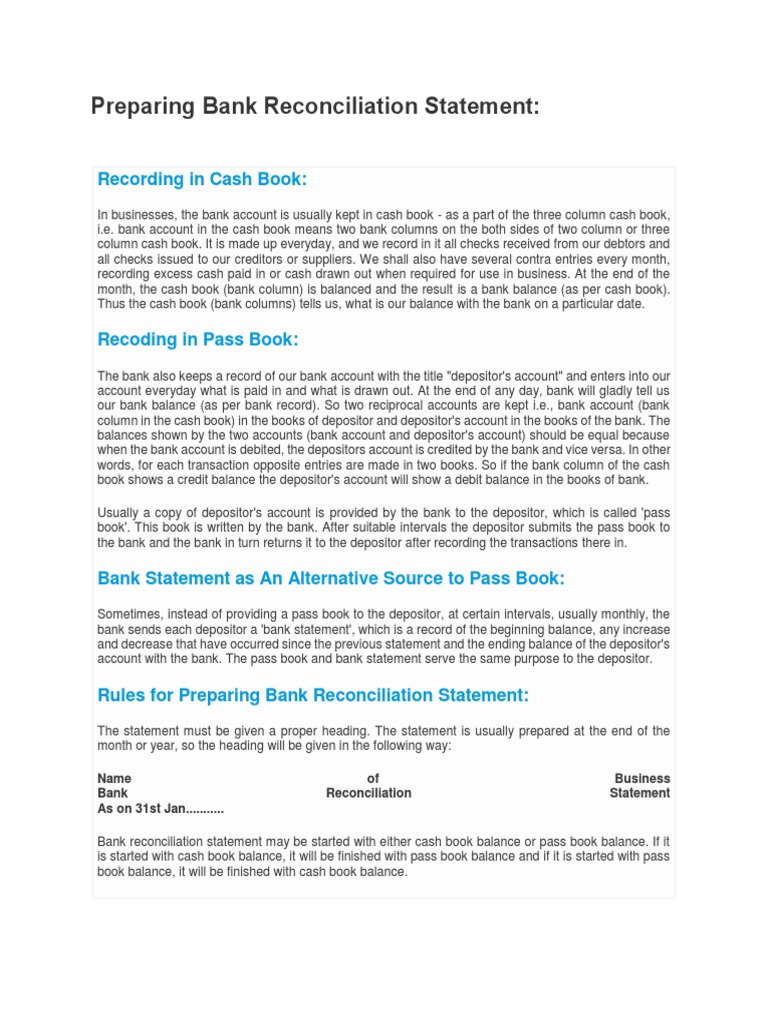 Preparing Bank Reconciliation Statement:

Recording in Cash Book:

In businesses, the bank account is usually kept in cash book - as a part of the three column cash book, i.e. bank account in the cash book means two bank columns on the both sides of two column or three column cash book. It is made up everyday, and we record in it all checks received from our debtors and all checks issued to our creditors or suppliers. We shall also have several contra entries every month, recording excess cash paid in or cash drawn out when required for use in business. At the end of the month, the cash book (bank column) is balanced and the result is a bank balance (as per cash book). Thus the cash book (bank columns) tells us, what is our balance with the bank on a particular date.

Recoding in Pass Book:

The bank also keeps a record of our bank account with the title "depositor's account" and enters into our account everyday what is paid in and what is drawn out. At the end of any day, bank will gladly tell us our bank balance (as per bank record). So two reciprocal accounts are kept i.e., bank account (bank column in the cash book) in the books of depositor and depositor's account in the books of the bank. The balances shown by the two accounts (bank account and depositor's account) should be equal because when the bank account is debited, the depositors account is credited by the bank and vice versa. In other words, for each transaction opposite entries are made in two books. So if the bank column of the cash book shows a credit balance the depositor's account will show a debit balance in the books of bank.

Usually a copy of depositor's account is provided by the bank to the depositor, which is called 'pass book'. This book is written by the bank. After suitable intervals the depositor submits the pass book to the bank and the bank in turn returns it to the depositor after recording the transactions there in.

Bank Statement as An Alternative Source to Pass Book:

Sometimes, instead of providing a pass book to the depositor, at certain intervals, usually monthly, the bank sends each depositor a 'bank statement', which is a record of the beginning balance, any increase and decrease that have occurred since the previous statement and the ending balance of the depositor's account with the bank. The pass book and bank statement serve the same purpose to the depositor.

Rules for Preparing Bank Reconciliation Statement:

The statement must be given a proper heading. The statement is usually prepared at the end of the month or year, so the heading will be given in the following way:

Name of Business
Bank Reconciliation Statement
As on 31st Jan...........

Bank reconciliation statement may be started with either cash book balance or pass book balance. If it is started with cash book balance, it will be finished with pass book balance and if it is started with pass book balance, it will be finished with cash book balance.